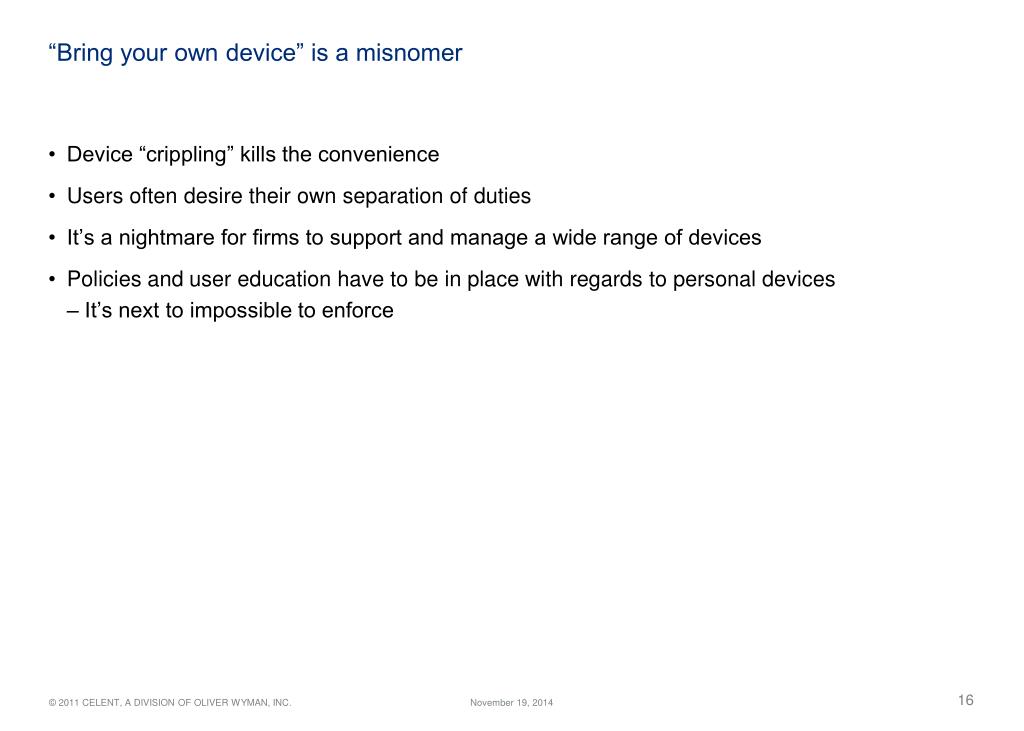 “Bring your own device” is a misnomer

• Device “crippling” kills the convenience
• Users often desire their own separation of duties
• It’s a nightmare for firms to support and manage a wide range of devices
• Policies and user education have to be in place with regards to personal devices
– It’s next to impossible to enforce

© 2011 CELENT, A DIVISION OF OLIVER WYMAN, INC.
November 19, 2014
16